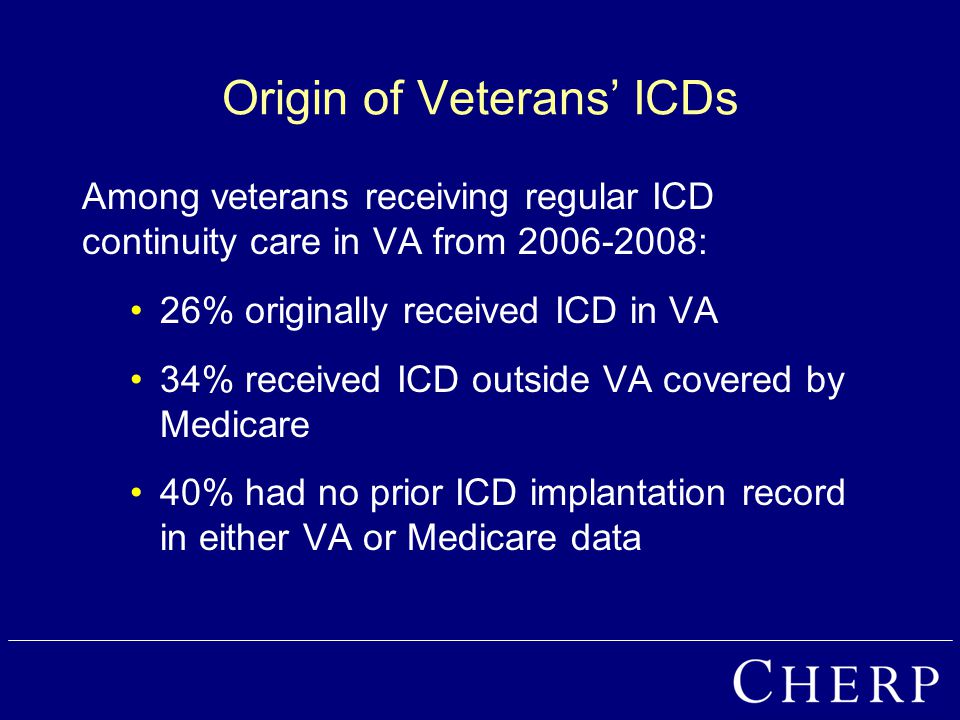 Origin of Veterans’ ICDs

Among veterans receiving regular ICD continuity care in VA from 2006-2008:

• 26% originally received ICD in VA

• 34% received ICD outside VA covered by Medicare

• 40% had no prior ICD implantation record in either VA or Medicare data

CHERP